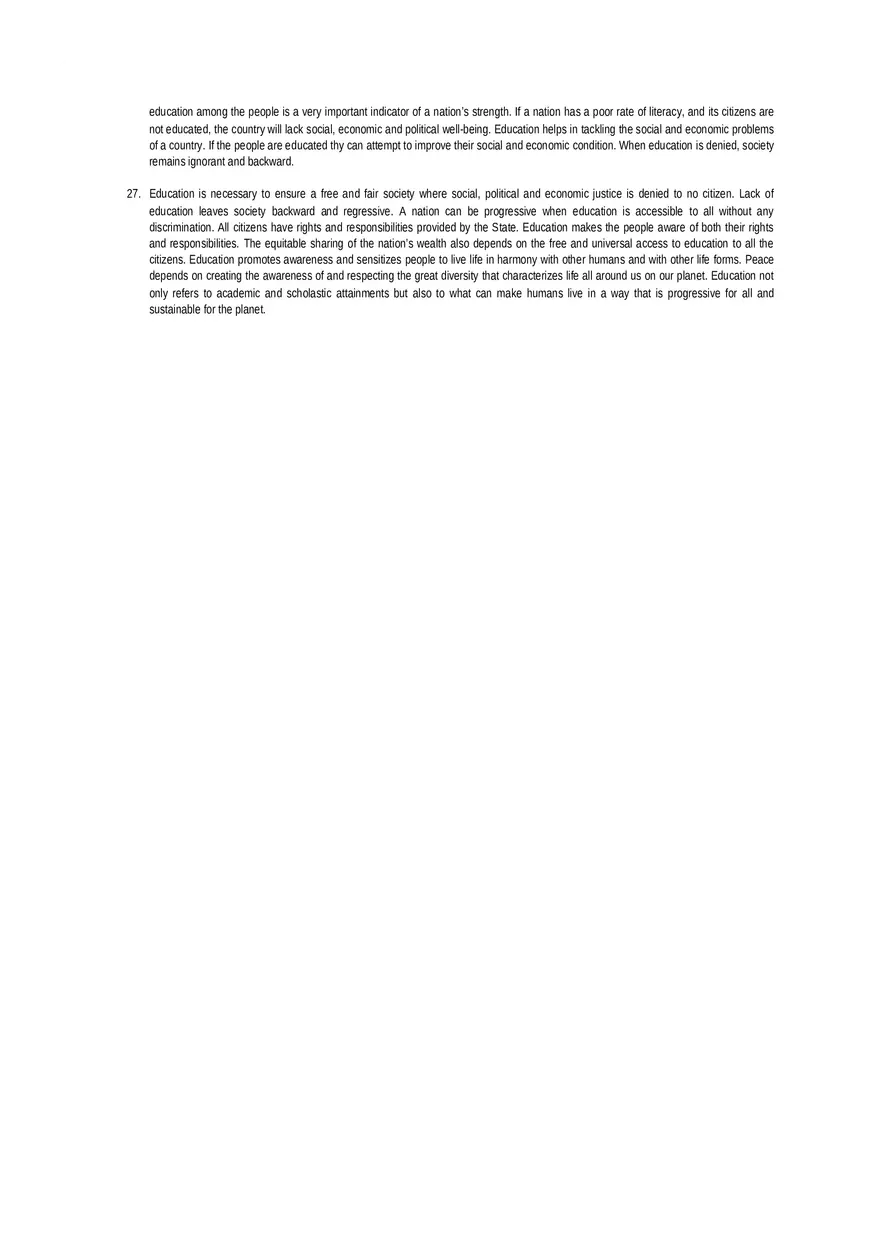 education among the people is a very important indicator of a nation's strength. If a nation has a poor rate of literacy, and its citizens are not educated, the country will lack social, economic and political well-being. Education helps in tackling the social and economic problems of a country. If the people are educated thy can attempt to improve their social and economic condition. When education is denied, society remains ignorant and backward.

27. Education is necessary to ensure a free and fair society where social, political and economic justice is denied to no citizen. Lack of education leaves society backward and regressive. A nation can be progressive when education is accessible to all without any discrimination. All citizens have rights and responsibilities provided by the State. Education makes the people aware of both their rights and responsibilities. The equitable sharing of the nation's wealth also depends on the free and universal access to education to all the citizens. Education promotes awareness and sensitizes people to live life in harmony with other humans and with other life forms. Peace depends on creating the awareness of and respecting the great diversity that characterizes life all around us on our planet. Education not only refers to academic and scholastic attainments but also to what can make humans live in a way that is progressive for all and sustainable for the planet.